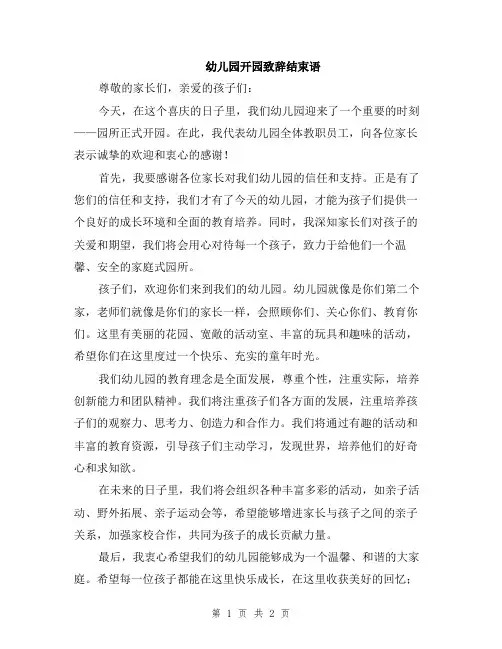 幼儿园开园致辞结束语

尊敬的家长们，亲爱的孩子们：

今天，在这个喜庆的日子里，我们幼儿园迎来了一个重要的时刻——园所正式开园。在此，我代表幼儿园全体教职员工，向各位家长表示诚挚的欢迎和衷心的感谢！

首先，我要感谢各位家长对我们幼儿园的信任和支持。正是有了您们的信任和支持，我们才有了今天的幼儿园，才能为孩子们提供一个良好的成长环境和全面的教育培养。同时，我深知家长们对孩子的关爱和期望，我们将会用心对待每一个孩子，致力于给他们一个温馨、安全的家庭式园所。

孩子们，欢迎你们来到我们的幼儿园。幼儿园就像是你们第二个家，老师们就像是你们的家长一样，会照顾你们、关心你们、教育你们。这里有美丽的花园、宽敞的活动室、丰富的玩具和趣味的活动，希望你们在这里度过一个快乐、充实的童年时光。

我们幼儿园的教育理念是全面发展，尊重个性，注重实际，培养创新能力和团队精神。我们将注重孩子们各方面的发展，注重培养孩子们的观察力、思考力、创造力和合作力。我们将通过有趣的活动和丰富的教育资源，引导孩子们主动学习，发现世界，培养他们的好奇心和求知欲。

在未来的日子里，我们将会组织各种丰富多彩的活动，如亲子活动、野外拓展、亲子运动会等，希望能够增进家长与孩子之间的亲子关系，加强家校合作，共同为孩子的成长贡献力量。

最后，我衷心希望我们的幼儿园能够成为一个温馨、和谐的大家庭。希望每一位孩子都能在这里快乐成长，在这里收获美好的回忆；

第 1 页 共 2 页